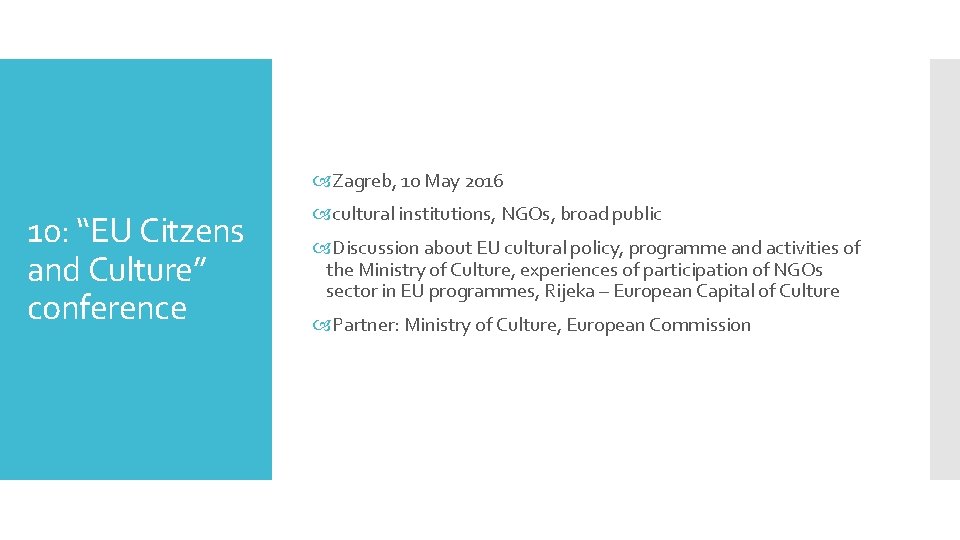 10: “EU Citzens and Culture” conference

Zagreb, 10 May 2016

cultural institutions, NGOs, broad public

Discussion about EU cultural policy, programme and activities of the Ministry of Culture, experiences of participation of NGOs sector in EU programmes, Rijeka – European Capital of Culture

Partner: Ministry of Culture, European Commission